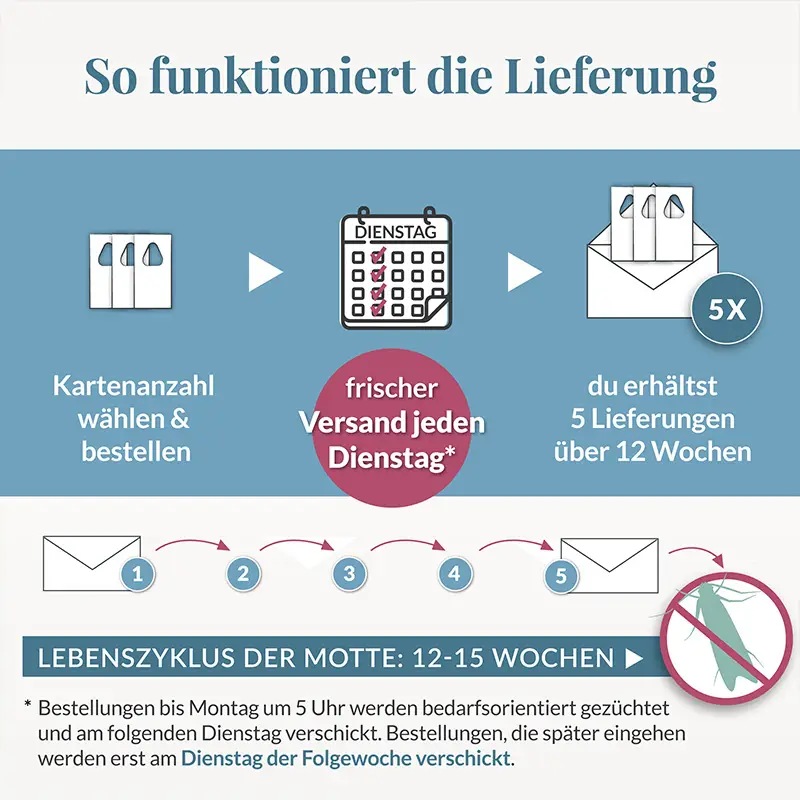 So funktioniert die Lieferung

DIENSTAG

5X

Kartenanzahl wählen & bestellen

frischer Versand jeden Dienstag*

du erhältst 5 Lieferungen über 12 Wochen

1
2
3
4
5

LEBENSZYKLUS DER MOTTE: 12-15 WOCHEN ▶

* Bestellungen bis Montag um 5 Uhr werden bedarfsorientiert gezüchtet und am folgenden Dienstag verschickt. Bestellungen, die später eingehen werden erst am Dienstag der Folgewoche verschickt.